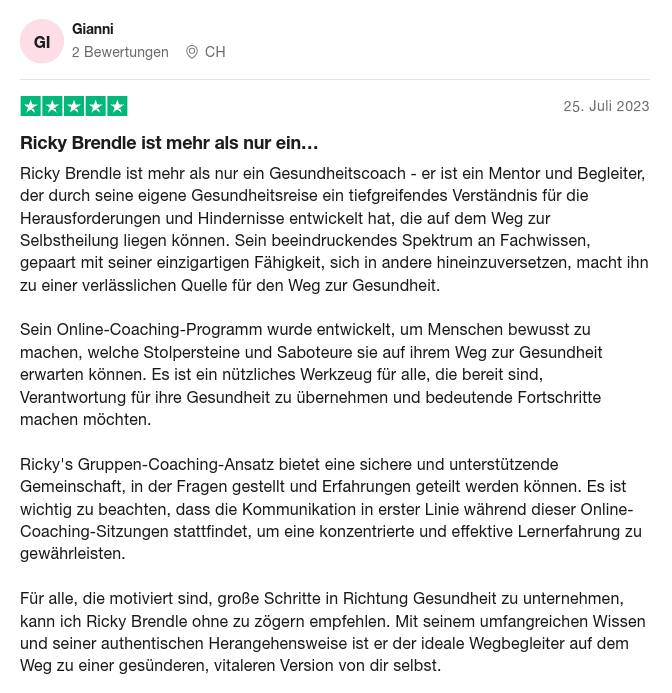 GI

Gianni

2 Bewertungen CH

25. Juli 2023

Ricky Brendle ist mehr als nur ein…

Ricky Brendle ist mehr als nur ein Gesundheitscoach - er ist ein Mentor und Begleiter, der durch seine eigene Gesundheitsreise ein tiefgreifendes Verständnis für die Herausforderungen und Hindernisse entwickelt hat, die auf dem Weg zur Selbstheilung liegen können. Sein beeindruckendes Spektrum an Fachwissen, gepaart mit seiner einzigartigen Fähigkeit, sich in andere hineinzuversetzen, macht ihn zu einer verlässlichen Quelle für den Weg zur Gesundheit.

Sein Online-Coaching-Programm wurde entwickelt, um Menschen bewusst zu machen, welche Stolpersteine und Saboteure sie auf ihrem Weg zur Gesundheit erwarten können. Es ist ein nützliches Werkzeug für alle, die bereit sind, Verantwortung für ihre Gesundheit zu übernehmen und bedeutende Fortschritte machen möchten.

Ricky's Gruppen-Coaching-Ansatz bietet eine sichere und unterstützende Gemeinschaft, in der Fragen gestellt und Erfahrungen geteilt werden können. Es ist wichtig zu beachten, dass die Kommunikation in erster Linie während dieser Online-Coaching-Sitzungen stattfindet, um eine konzentrierte und effektive Lernerfahrung zu gewährleisten.

Für alle, die motiviert sind, große Schritte in Richtung Gesundheit zu unternehmen, kann ich Ricky Brendle ohne zu zögern empfehlen. Mit seinem umfangreichen Wissen und seiner authentischen Herangehensweise ist er der ideale Wegbegleiter auf dem Weg zu einer gesünderen, vitaleren Version von dir selbst.